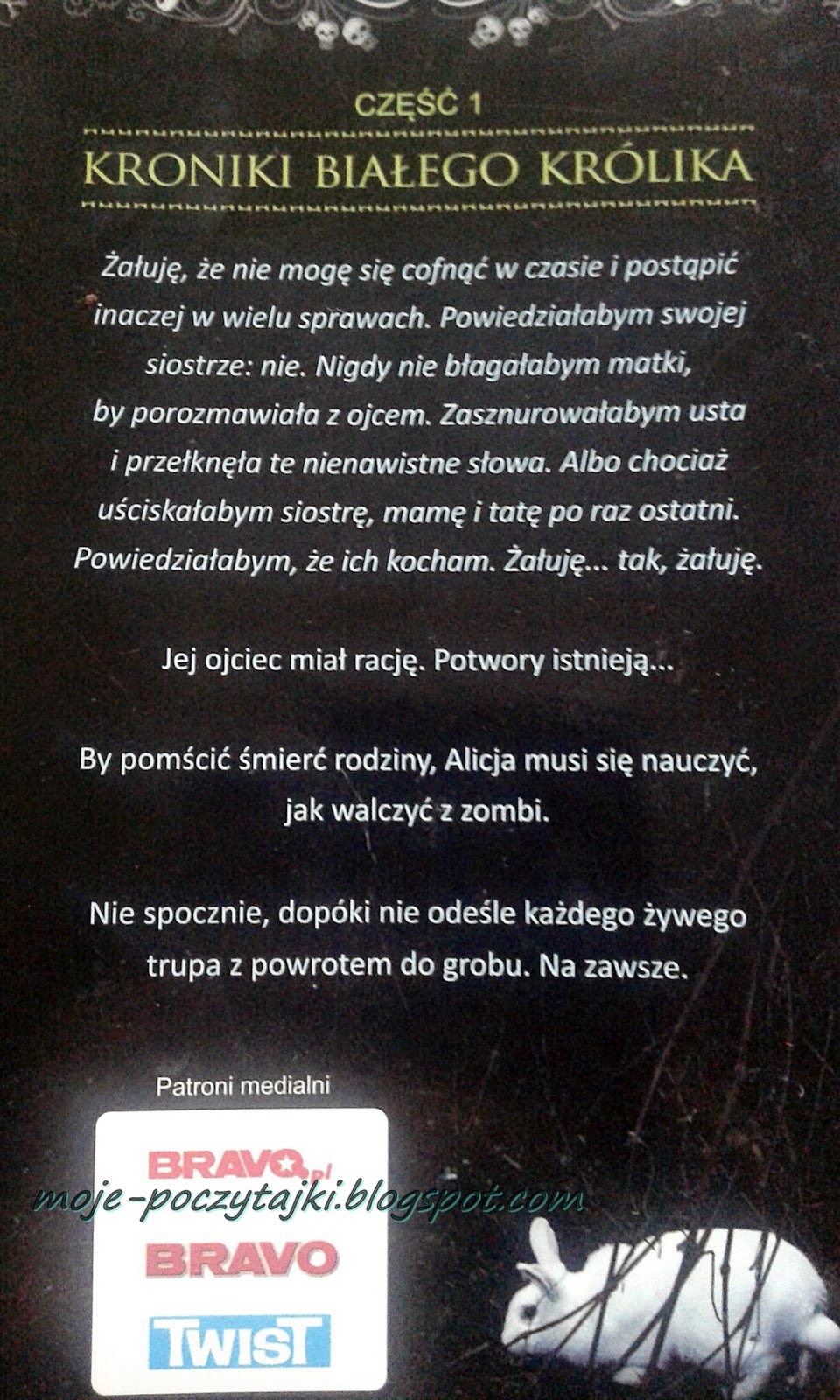 CZĘŚĆ 1

KRONIKI BIAŁEGO KRÓLIKA

Żałuję, że nie mogę się cofnąć w czasie i postąpić inaczej w wielu sprawach. Powiedziałabym swojej siostrze: nie. Nigdy nie błagałabym matki, by porozmawiała z ojcem. Zasznurowałabym usta i przełknęła te nienawistne słowa. Albo chociaż uściskałabym siostrę, mamę i tatę po raz ostatni. Powiedziałabym, że ich kocham. Żałuję... tak, żałuję.

Jej ojciec miał rację. Potwory istnieją...

By pomścić śmierć rodziny, Alicja musi się nauczyć, jak walczyć z zombi.

Nie spocznie, dopóki nie odeśle każdego żywego trupa z powrotem do grobu. Na zawsze.

Patroni medialni

BRAVO.pl

BRAVO

TWIST

moje-poczytajki.blogspot.com